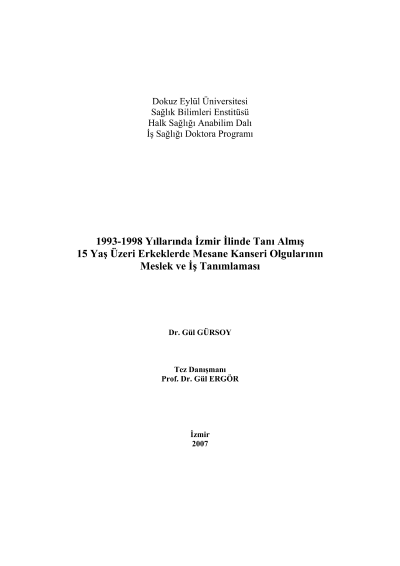 Dokuz Eylül Üniversitesi
Sağlık Bilimleri Enstitüsü
Halk Sağlığı Anabilim Dalı
İş Sağlığı Doktora Programı

1993-1998 Yıllarında İzmir İlinde Tanı Almış 15 Yaş Üzeri Erkeklerde Mesane Kanseri Olgularının Meslek ve İş Tanımlaması

Dr. Gül GÜRSOY

Tez Danışmanı
Prof. Dr. Gül ERGÖR

İzmir
2007